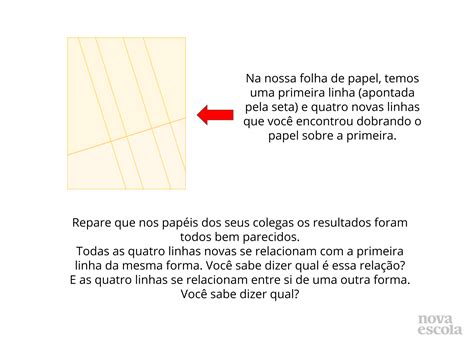 Na nossa folha de papel, temos uma primeira linha (apontada pela seta) e quatro novas linhas que você encontrou dobrando o papel sobre a primeira.

Repare que nos papéis dos seus colegas os resultados foram todos bem parecidos.
Todas as quatro linhas novas se relacionam com a primeira linha da mesma forma. Você sabe dizer qual é essa relação?
E as quatro linhas se relacionam entre si de uma outra forma.
Você sabe dizer qual?

nova
escola